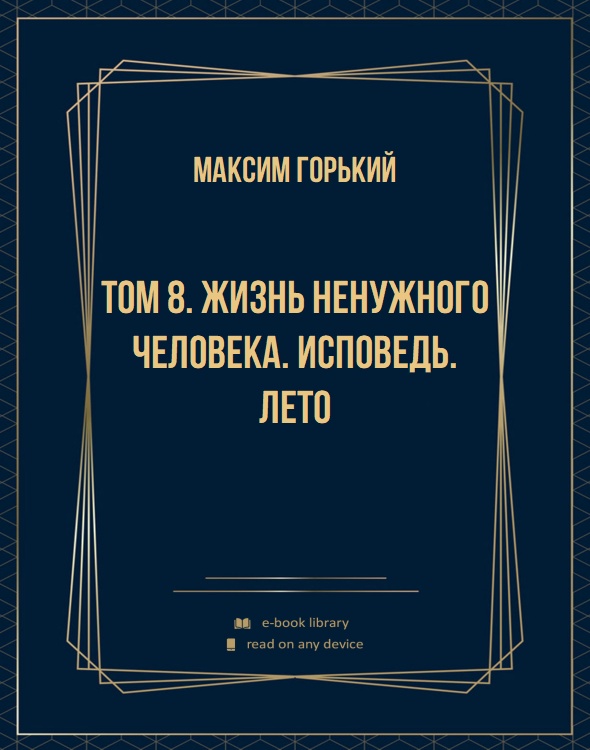 МАКСИМ ГОРЬКИЙ

ТОМ 8. ЖИЗНЬ НЕНУЖНОГО ЧЕЛОВЕКА. ИСПОВЕДЬ. ЛЕТО

e-book library
read on any device